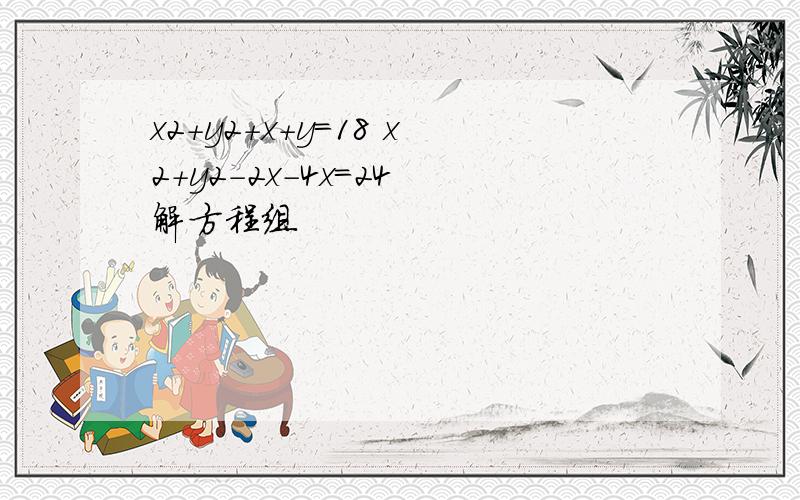 x2+y2+x+y=18 x2+y2-2x-4x=24
解方程组